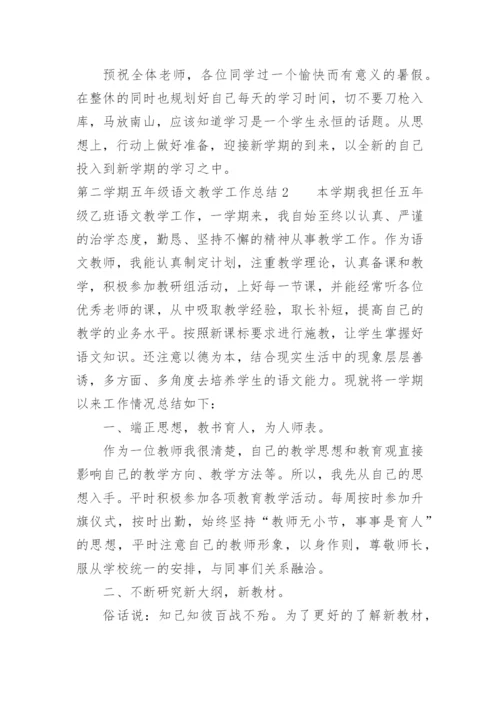 预祝全体老师，各位同学过一个愉快而有意义的暑假。在整休的同时也规划好自己每天的学习时间，切不要刀枪入库，马放南山，应该知道学习是一个学生永恒的话题。从思想上，行动上做好准备，迎接新学期的到来，以全新的自己投入到新学期的学习之中。

第二学期五年级语文教学工作总结2　　本学期我担任五年级乙班语文教学工作，一学期来，我自始至终以认真、严谨的治学态度，勤恳、坚持不懈的精神从事教学工作。作为语文教师，我能认真制定计划，注重教学理论，认真备课和教学，积极参加教研组活动，上好每一节课，并能经常听各位优秀老师的课，从中吸取教学经验，取长补短，提高自己的教学的业务水平。按照新课标要求进行施教，让学生掌握好语文知识。还注意以德为本，结合现实生活中的现象层层善诱，多方面、多角度去培养学生的语文能力。现就将一学期以来工作情况总结如下：

一、端正思想，教书育人，为人师表。

作为一位教师我很清楚，自己的教学思想和教育观直接影响自己的教学方向、教学方法等。所以，我先从自己的思想入手。平时积极参加各项教育教学活动。每周按时参加升旗仪式，按时出勤，始终坚持“教师无小节，事事是育人”的思想，平时注意自己的教师形象，以身作则，尊敬师长，服从学校统一的安排，与同事们关系融洽。

二、不断研究新大纲，新教材。

俗话说：知己知彼百战不殆。为了更好的了解新教材，